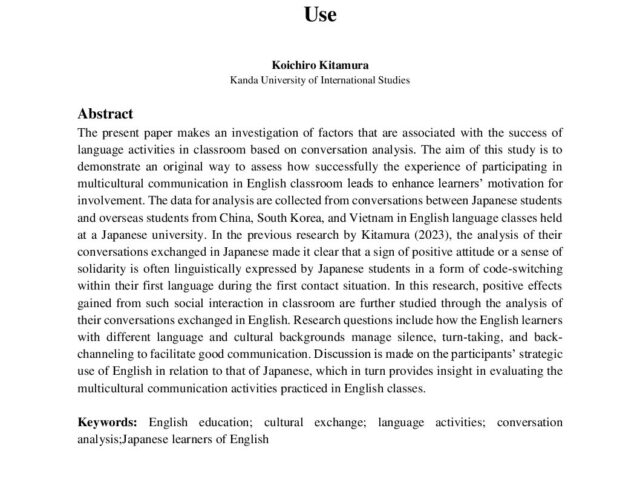 Use

Koichiro Kitamura
Kanda University of International Studies

Abstract
The present paper makes an investigation of factors that are associated with the success of language activities in classroom based on conversation analysis. The aim of this study is to demonstrate an original way to assess how successfully the experience of participating in multicultural communication in English classroom leads to enhance learners' motivation for involvement. The data for analysis are collected from conversations between Japanese students and overseas students from China, South Korea, and Vietnam in English language classes held at a Japanese university. In the previous research by Kitamura (2023), the analysis of their conversations exchanged in Japanese made it clear that a sign of positive attitude or a sense of solidarity is often linguistically expressed by Japanese students in a form of code-switching within their first language during the first contact situation. In this research, positive effects gained from such social interaction in classroom are further studied through the analysis of their conversations exchanged in English. Research questions include how the English learners with different language and cultural backgrounds manage silence, turn-taking, and back-channeling to facilitate good communication. Discussion is made on the participants' strategic use of English in relation to that of Japanese, which in turn provides insight in evaluating the multicultural communication activities practiced in English classes.

Keywords: English education; cultural exchange; language activities; conversation analysis;Japanese learners of English